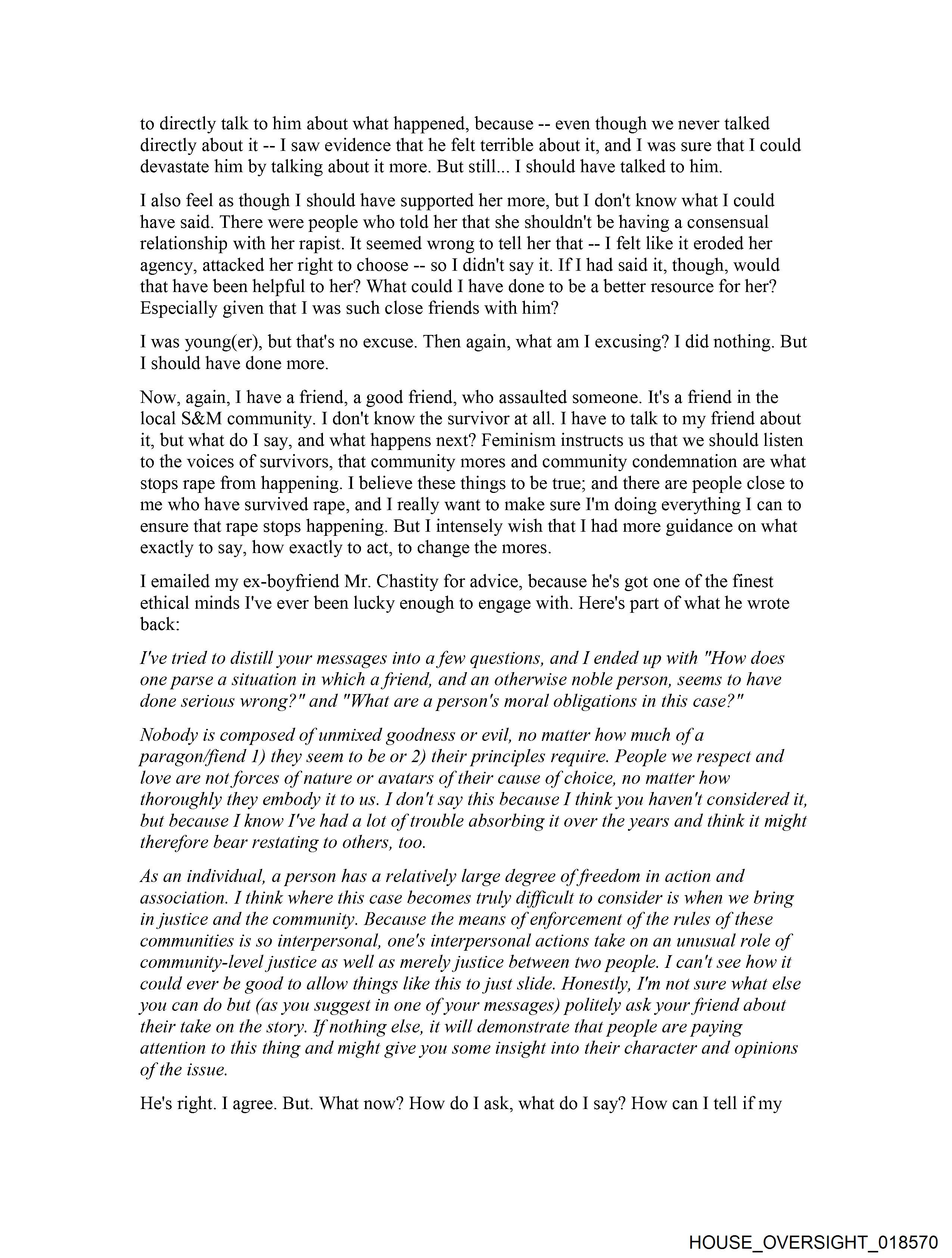 to directly talk to him about what happened, because -- even though we never talked directly about it -- I saw evidence that he felt terrible about it, and I was sure that I could devastate him by talking about it more. But still... I should have talked to him.

I also feel as though I should have supported her more, but I don't know what I could have said. There were people who told her that she shouldn't be having a consensual relationship with her rapist. It seemed wrong to tell her that -- I felt like it eroded her agency, attacked her right to choose -- so I didn't say it. If I had said it, though, would that have been helpful to her? What could I have done to be a better resource for her? Especially given that I was such close friends with him?

I was young(er), but that's no excuse. Then again, what am I excusing? I did nothing. But I should have done more.

Now, again, I have a friend, a good friend, who assaulted someone. It's a friend in the local S&M community. I don't know the survivor at all. I have to talk to my friend about it, but what do I say, and what happens next? Feminism instructs us that we should listen to the voices of survivors, that community mores and community condemnation are what stops rape from happening. I believe these things to be true; and there are people close to me who have survived rape, and I really want to make sure I'm doing everything I can to ensure that rape stops happening. But I intensely wish that I had more guidance on what exactly to say, how exactly to act, to change the mores.

I emailed my ex-boyfriend Mr. Chastity for advice, because he's got one of the finest ethical minds I've ever been lucky enough to engage with. Here's part of what he wrote back:

I've tried to distill your messages into a few questions, and I ended up with "How does one parse a situation in which a friend, and an otherwise noble person, seems to have done serious wrong?" and "What are a person's moral obligations in this case?"

Nobody is composed of unmixed goodness or evil, no matter how much of a paragon/fiend 1) they seem to be or 2) their principles require. People we respect and love are not forces of nature or avatars of their cause of choice, no matter how thoroughly they embody it to us. I don't say this because I think you haven't considered it, but because I know I've had a lot of trouble absorbing it over the years and think it might therefore bear restating to others, too.

As an individual, a person has a relatively large degree of freedom in action and association. I think where this case becomes truly difficult to consider is when we bring in justice and the community. Because the means of enforcement of the rules of these communities is so interpersonal, one's interpersonal actions take on an unusual role of community-level justice as well as merely justice between two people. I can't see how it could ever be good to allow things like this to just slide. Honestly, I'm not sure what else you can do but (as you suggest in one of your messages) politely ask your friend about their take on the story. If nothing else, it will demonstrate that people are paying attention to this thing and might give you some insight into their character and opinions of the issue.

He's right. I agree. But. What now? How do I ask, what do I say? How can I tell if my

HOUSE_OVERSIGHT_018570